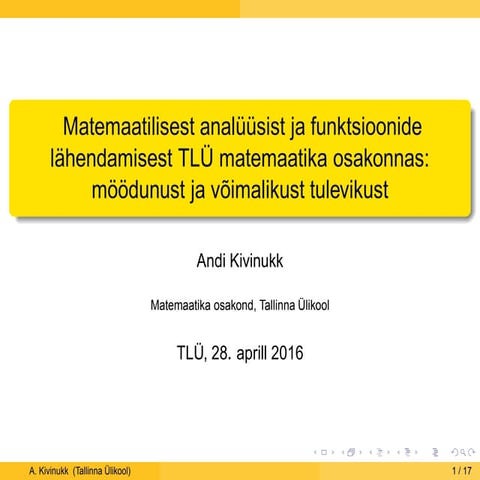 Matemaatilisest analüüsist ja funktsioonide lähendamisest TLÜ matemaatika osakonnas: möödunust ja võimalikust tulevikust

Andi Kivinukk

Matemaatika osakond, Tallinna Ülikool

TLÜ, 28. aprill 2016

A. Kivinukk (Tallinna Ülikool) 1 / 17